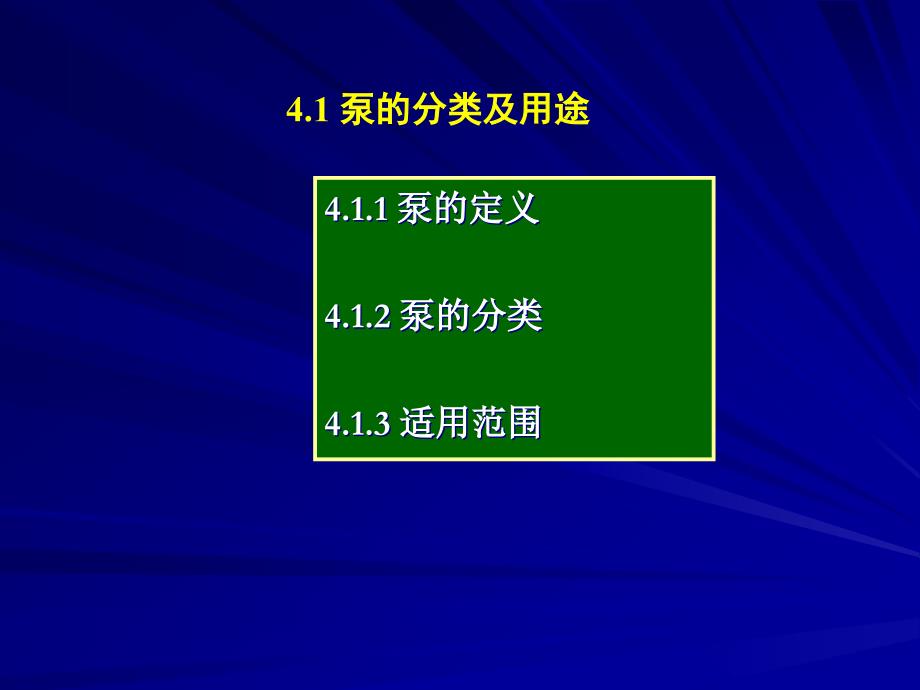 4.1 泵的分类及用途

4.1.1 泵的定义

4.1.2 泵的分类

4.1.3 适用范围